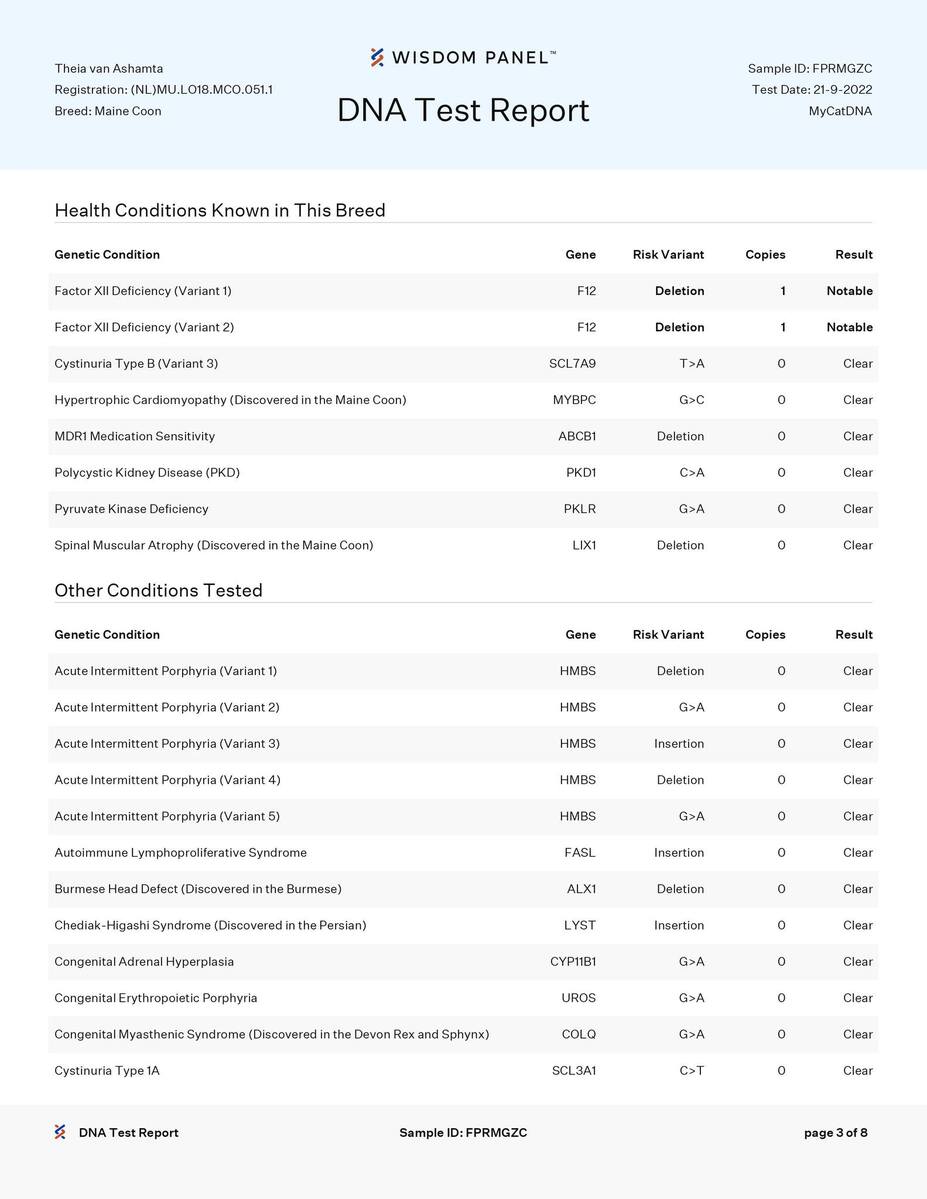 Theia van Ashamta
Registration: (NL)MU.LO18.MCO.051.1
Breed: Maine Coon

WISDOM PANEL™

DNA Test Report

Sample ID: FPRMGZC
Test Date: 21-9-2022
MyCatDNA

Health Conditions Known in This Breed

| Genetic Condition | Gene | Risk Variant | Copies | Result |
|---|---|---|---|---|
| Factor XII Deficiency (Variant 1) | F12 | Deletion | 1 | Notable |
| Factor XII Deficiency (Variant 2) | F12 | Deletion | 1 | Notable |
| Cystinuria Type B (Variant 3) | SCL7A9 | T>A | 0 | Clear |
| Hypertrophic Cardiomyopathy (Discovered in the Maine Coon) | MYBPC | G>C | 0 | Clear |
| MDR1 Medication Sensitivity | ABCB1 | Deletion | 0 | Clear |
| Polycystic Kidney Disease (PKD) | PKD1 | C>A | 0 | Clear |
| Pyruvate Kinase Deficiency | PKLR | G>A | 0 | Clear |
| Spinal Muscular Atrophy (Discovered in the Maine Coon) | LIX1 | Deletion | 0 | Clear |

Other Conditions Tested

| Genetic Condition | Gene | Risk Variant | Copies | Result |
|---|---|---|---|---|
| Acute Intermittent Porphyria (Variant 1) | HMBS | Deletion | 0 | Clear |
| Acute Intermittent Porphyria (Variant 2) | HMBS | G>A | 0 | Clear |
| Acute Intermittent Porphyria (Variant 3) | HMBS | Insertion | 0 | Clear |
| Acute Intermittent Porphyria (Variant 4) | HMBS | Deletion | 0 | Clear |
| Acute Intermittent Porphyria (Variant 5) | HMBS | G>A | 0 | Clear |
| Autoimmune Lymphoproliferative Syndrome | FASL | Insertion | 0 | Clear |
| Burmese Head Defect (Discovered in the Burmese) | ALX1 | Deletion | 0 | Clear |
| Chediak-Higashi Syndrome (Discovered in the Persian) | LYST | Insertion | 0 | Clear |
| Congenital Adrenal Hyperplasia | CYP11B1 | G>A | 0 | Clear |
| Congenital Erythropoietic Porphyria | UROS | G>A | 0 | Clear |
| Congenital Myasthenic Syndrome (Discovered in the Devon Rex and Sphynx) | COLQ | G>A | 0 | Clear |
| Cystinuria Type 1A | SCL3A1 | C>T | 0 | Clear |

DNA Test Report    Sample ID: FPRMGZC    page 3 of 8